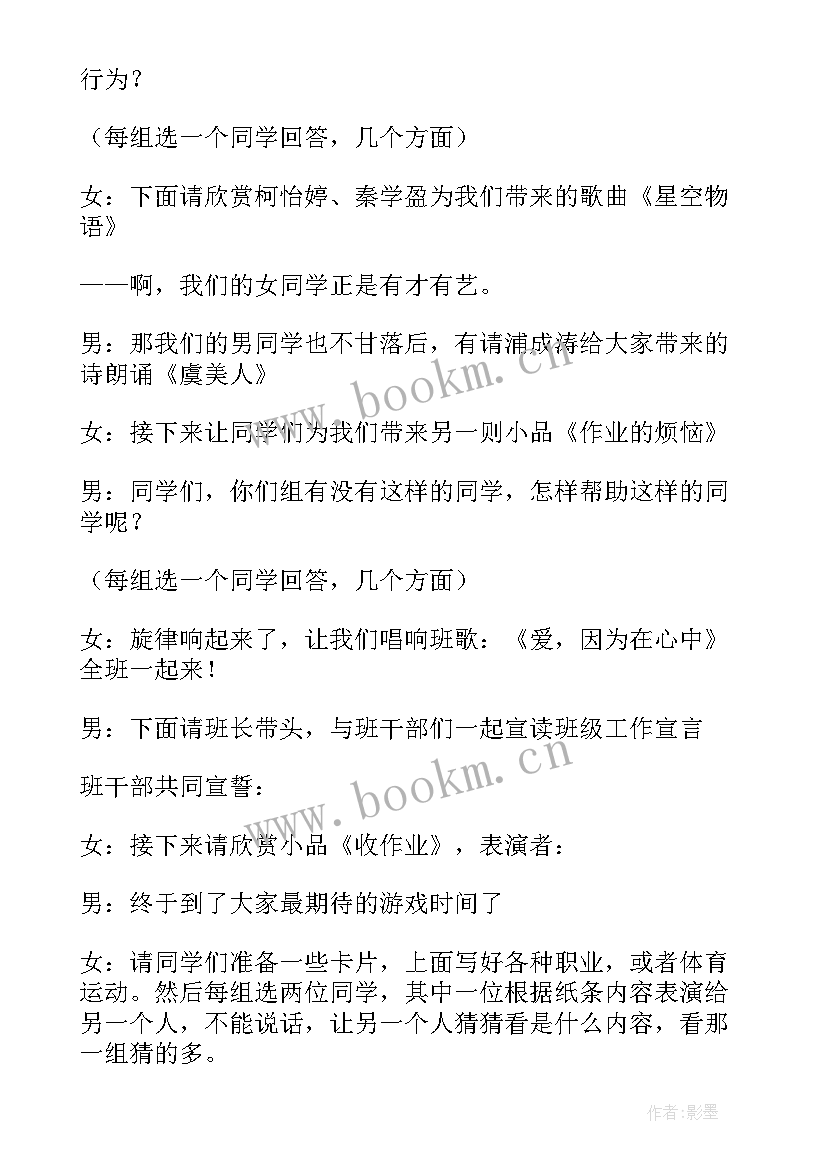 行为？

（每组选一个同学回答，几个方面）

女：下面请欣赏柯怡婷、秦学盈为我们带来的歌曲《星空物语》

——啊，我们的女同学正是有才有艺。

男：那我们的男同学也不甘落后，有请浦成涛给大家带来的诗朗诵《虞美人》

女：接下来让同学们为我们带来另一则小品《作业的烦恼》

男：同学们，你们组有没有这样的同学，怎样帮助这样的同学呢？

（每组选一个同学回答，几个方面）

女：旋律响起来了，让我们唱响班歌：《爱，因为在心中》全班一起来！

男：下面请班长带头，与班干部们一起宣读班级工作宣言

班干部共同宣誓：

女：接下来请欣赏小品《收作业》，表演者：

男：终于到了大家最期待的游戏时间了

女：请同学们准备一些卡片，上面写好各种职业，或者体育运动。然后每组选两位同学，其中一位根据纸条内容表演给另一个人，不能说话，让另一个人猜猜看是什么内容，看那一组猜的多。

www.bookm.cn

www.bookm.cn

作者：影墨